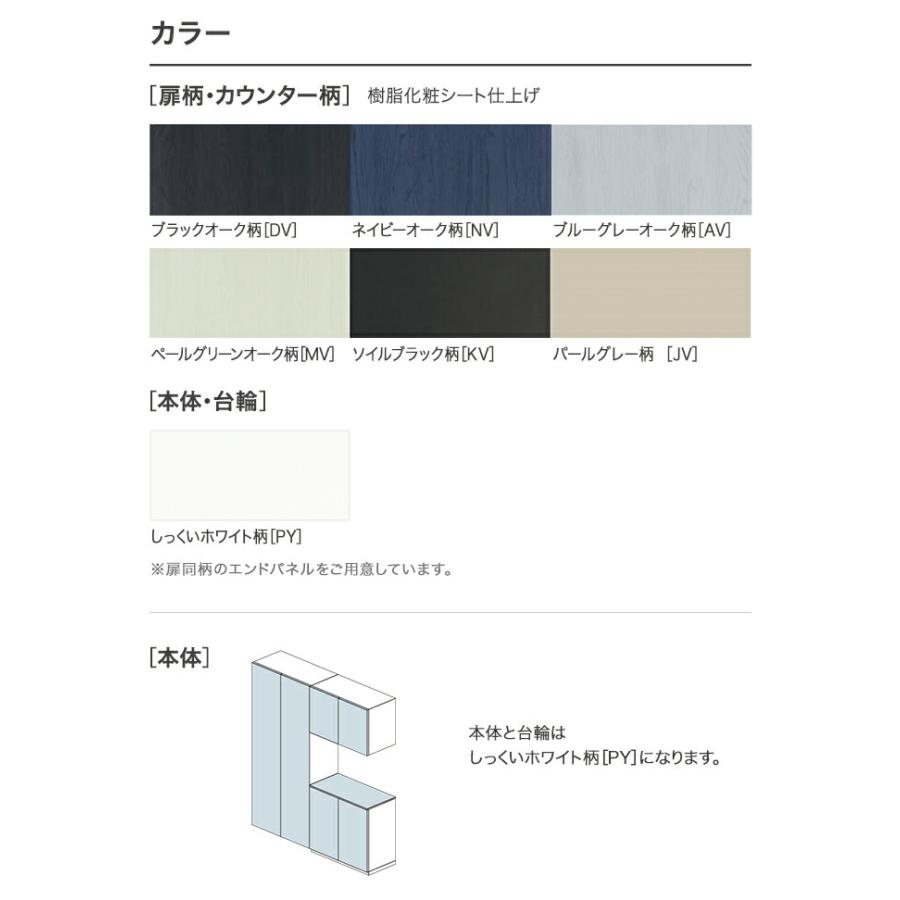 カラー

［扉柄・カウンター柄］ 樹脂化粧シート仕上げ

ブラックオーク柄［DV］

ネイビーオーク柄［NV］

ブルーグレーオーク柄［AV］

ペールグリーンオーク柄［MV］

ソイルブラック柄［KV］

パールグレー柄 ［JV］

［本体・台輪］

しっくいホワイト柄［PY］

※扉同柄のエンドパネルをご用意しています。

［本体］

本体と台輪は
しっくいホワイト柄［PY］になります。